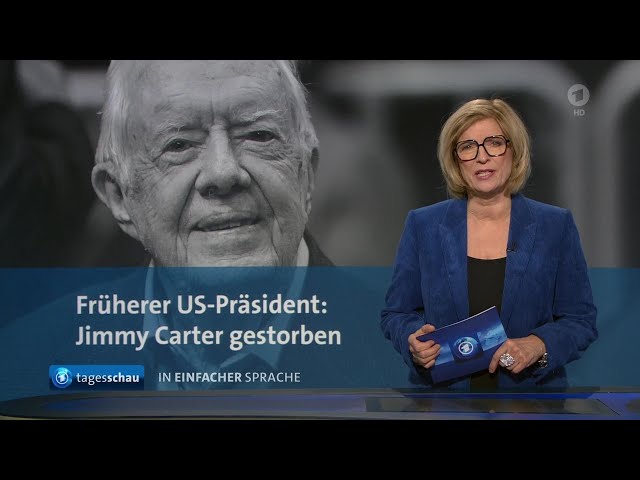 1 HD

Früherer US-Präsident:
Jimmy Carter gestorben

tagesschau IN EINFACHER SPRACHE